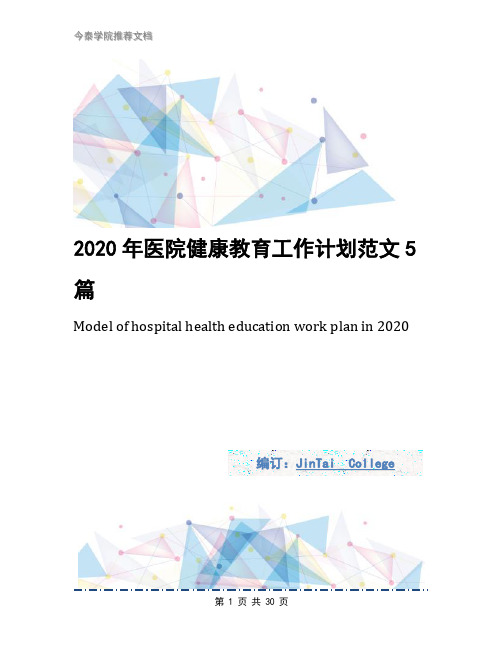 今泰学院推荐文档

2020年医院健康教育工作计划范文5篇

Model of hospital health education work plan in 2020

编订：JinTai College

第 1 页 共 30 页